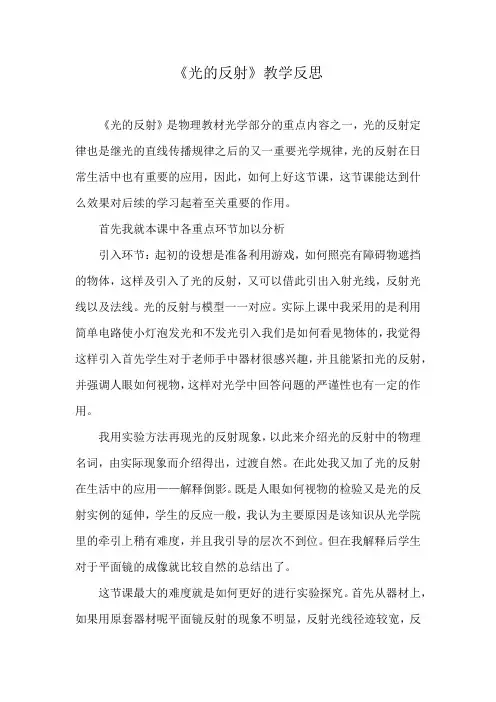 《光的反射》教学反思

《光的反射》是物理教材光学部分的重点内容之一，光的反射定律也是继光的直线传播规律之后的又一重要光学规律，光的反射在日常生活中也有重要的应用，因此，如何上好这节课，这节课能达到什么效果对后续的学习起着至关重要的作用。

首先我就本课中各重点环节加以分析

引入环节：起初的设想是准备利用游戏，如何照亮有障碍物遮挡的物体，这样及引入了光的反射，又可以借此引出入射光线，反射光线以及法线。光的反射与模型一一对应。实际上课中我采用的是利用简单电路使小灯泡发光和不发光引入我们是如何看见物体的，我觉得这样引入首先学生对于老师手中器材很感兴趣，并且能紧扣光的反射，并强调人眼如何视物，这样对光学中回答问题的严谨性也有一定的作用。

我用实验方法再现光的反射现象，以此来介绍光的反射中的物理名词，由实际现象而介绍得出，过渡自然。在此处我又加了光的反射在生活中的应用——解释倒影。既是人眼如何视物的检验又是光的反射实例的延伸，学生的反应一般，我认为主要原因是该知识从光学院里的牵引上稍有难度，并且我引导的层次不到位。但在我解释后学生对于平面镜的成像就比较自然的总结出了。

这节课最大的难度就是如何更好的进行实验探究。首先从器材上，如果用原套器材呢平面镜反射的现象不明显，反射光线径迹较宽，反